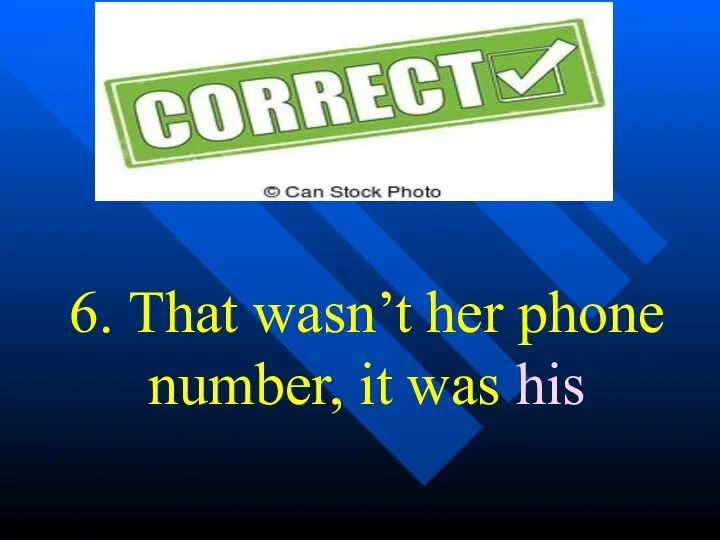 CORRECT

© Can Stock Photo

6. That wasn’t her phone number, it was his